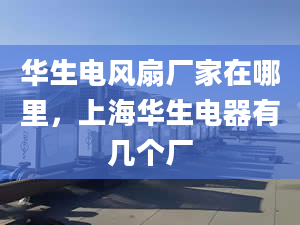 华生电风扇厂家在哪里，上海华生电器有几个厂